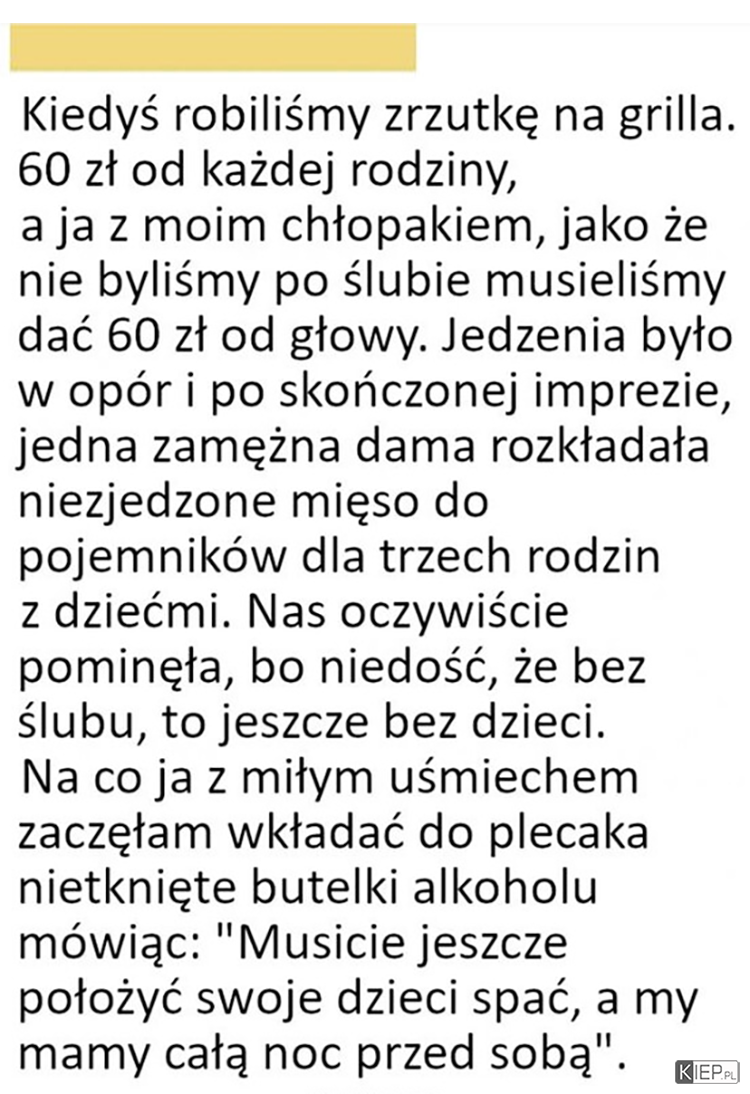 Kiedyś robiliśmy zrzutkę na grilla. 60 zł od każdej rodziny, a ja z moim chłopakiem, jako że nie byliśmy po ślubie musieliśmy dać 60 zł od głowy. Jedzenia było w opór i po skończonej imprezie, jedna zamężna dama rozkładała niezjedzone mięso do pojemników dla trzech rodzin z dziećmi. Nas oczywiście pominęła, bo niedość, że bez ślubu, to jeszcze bez dzieci. Na co ja z miłym uśmiechem zaczęłam wkładać do plecaka nietknięte butelki alkoholu mówiąc: "Musicie jeszcze położyć swoje dzieci spać, a my mamy całą noc przed sobą".

KIEP.PL